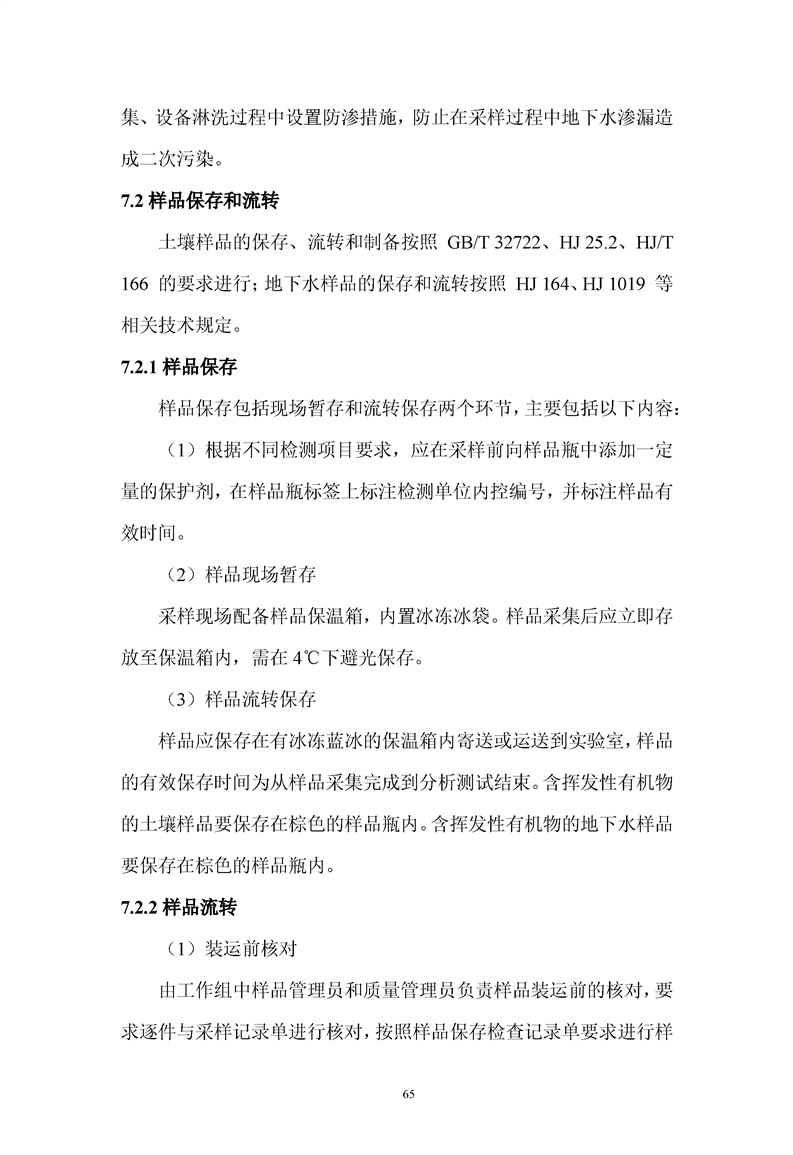 集、设备淋洗过程中设置防渗措施，防止在采样过程中地下水渗漏造成二次污染。

7.2 样品保存和流转

土壤样品的保存、流转和制备按照 GB/T 32722、HJ 25.2、HJ/T 166 的要求进行；地下水样品的保存和流转按照 HJ 164、HJ 1019 等相关技术规定。

7.2.1 样品保存

样品保存包括现场暂存和流转保存两个环节，主要包括以下内容：

（1）根据不同检测项目要求，应在采样前向样品瓶中添加一定量的保护剂，在样品瓶标签上标注检测单位内控编号，并标注样品有效时间。

（2）样品现场暂存

采样现场配备样品保温箱，内置冰冻冰袋。样品采集后应立即存放至保温箱内，需在 4℃下避光保存。

（3）样品流转保存

样品应保存在有冰冻蓝冰的保温箱内寄送或运送到实验室，样品的有效保存时间为从样品采集完成到分析测试结束。含挥发性有机物的土壤样品要保存在棕色的样品瓶内。含挥发性有机物的地下水样品要保存在棕色的样品瓶内。

7.2.2 样品流转

（1）装运前核对

由工作组中样品管理员和质量管理员负责样品装运前的核对，要求逐件与采样记录单进行核对，按照样品保存检查记录单要求进行样

65